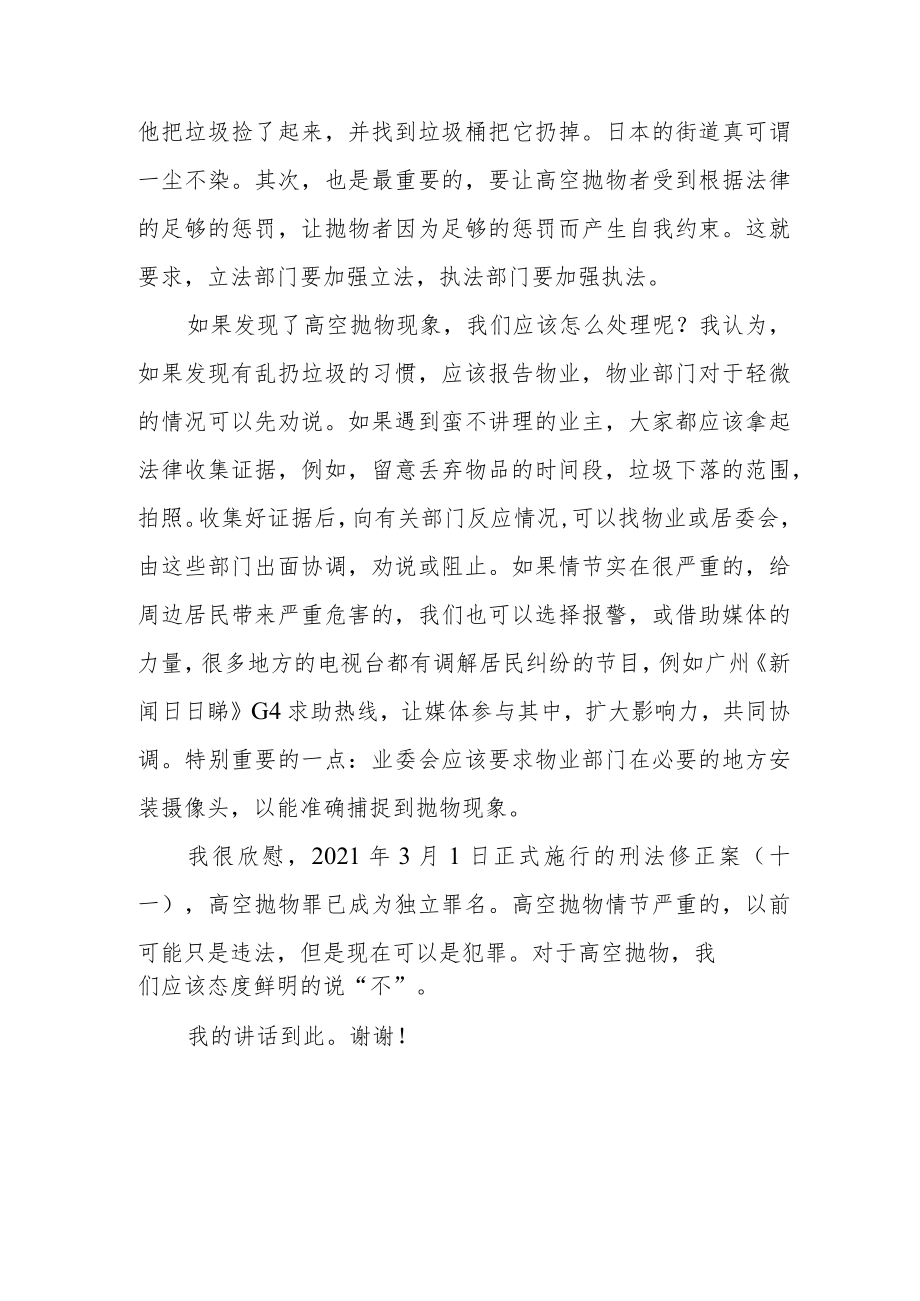 他把垃圾捡了起来，并找到垃圾桶把它扔掉。日本的街道真可谓一尘不染。其次，也是最重要的，要让高空抛物者受到根据法律的足够的惩罚，让抛物者因为足够的惩罚而产生自我约束。这就要求，立法部门要加强立法，执法部门要加强执法。

如果发现了高空抛物现象，我们应该怎么处理呢？我认为，如果发现有乱扔垃圾的习惯，应该报告物业，物业部门对于轻微的情况可以先劝说。如果遇到蛮不讲理的业主，大家都应该拿起法律收集证据，例如，留意丢弃物品的时间段，垃圾下落的范围，拍照。收集好证据后，向有关部门反应情况，可以找物业或居委会，由这些部门出面协调，劝说或阻止。如果情节实在很严重的，给周边居民带来严重危害的，我们也可以选择报警，或借助媒体的力量，很多地方的电视台都有调解居民纠纷的节目，例如广州《新闻日日睇》G4求助热线，让媒体参与其中，扩大影响力，共同协调。特别重要的一点：业委会应该要求物业部门在必要的地方安装摄像头，以能准确捕捉到抛物现象。

我很欣慰，2021年3月1日正式施行的刑法修正案（十一），高空抛物罪已成为独立罪名。高空抛物情节严重的，以前可能只是违法，但是现在可以是犯罪。对于高空抛物，我们应该态度鲜明的说“不”。

我的讲话到此。谢谢！